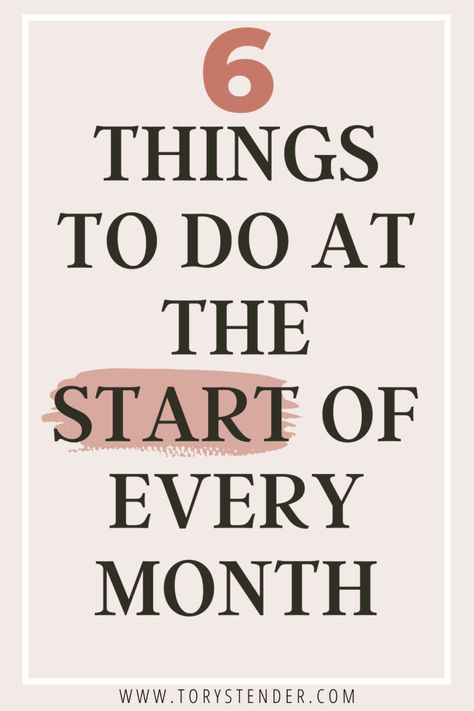 6
THINGS TO DO AT THE START OF EVERY MONTH

WWW.TORYSTENDER.COM